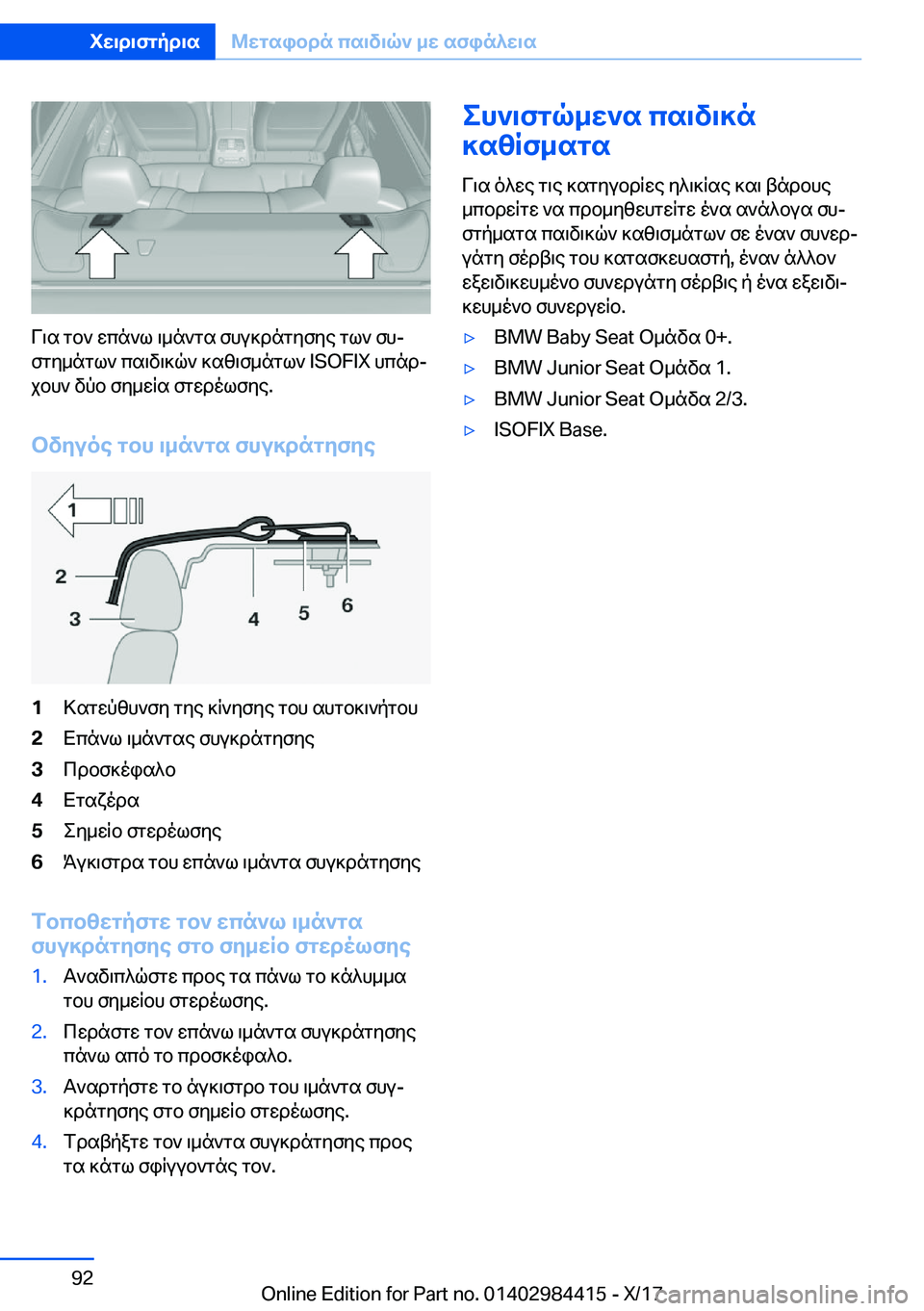 Χειριστήρια Μεταφορά παιδιών με ασφάλεια

Για τον επάνω ιμάντα συγκράτησης των συστημάτων παιδικών καθισμάτων ISOFIX υπάρχουν δύο σημεία στερέωσης.

Οδηγός του ιμάντα συγκράτησης

1
2
3
4
5
6

1 Κατεύθυνση της κίνησης του αυτοκινήτου
2 Επάνω ιμάντας συγκράτησης
3 Προσκέφαλο
4 Εταζέρα
5 Σημείο στερέωσης
6 Άγκιστρα του επάνω ιμάντα συγκράτησης

Τοποθετήστε τον επάνω ιμάντα συγκράτησης στο σημείο στερέωσης

1. Αναδιπλώστε προς τα πάνω το κάλυμμα του σημείου στερέωσης.
2. Περάστε τον επάνω ιμάντα συγκράτησης πάνω από το προσκέφαλο.
3. Αναρτήστε το άγκιστρο του ιμάντα συγκράτησης στο σημείο στερέωσης.
4. Τραβήξτε τον ιμάντα συγκράτησης προς τα κάτω σφίγγοντάς τον.

Συνιστώμενα παιδικά καθίσματα

Για όλες τις κατηγορίες ηλικίας και βάρους μπορείτε να προμηθευτείτε ένα ανάλογα συστήματα παιδικών καθισμάτων σε έναν συνεργάτη σέρβις του κατασκευαστή, έναν άλλον εξειδικευμένο συνεργάτη σέρβις ή ένα εξειδικευμένο συνεργείο.

▷ BMW Baby Seat Ομάδα 0+.
▷ BMW Junior Seat Ομάδα 1.
▷ BMW Junior Seat Ομάδα 2/3.
▷ ISOFIX Base.

92

Online Edition for Part no. 01402984415 - X/17 carmanualsonline.info